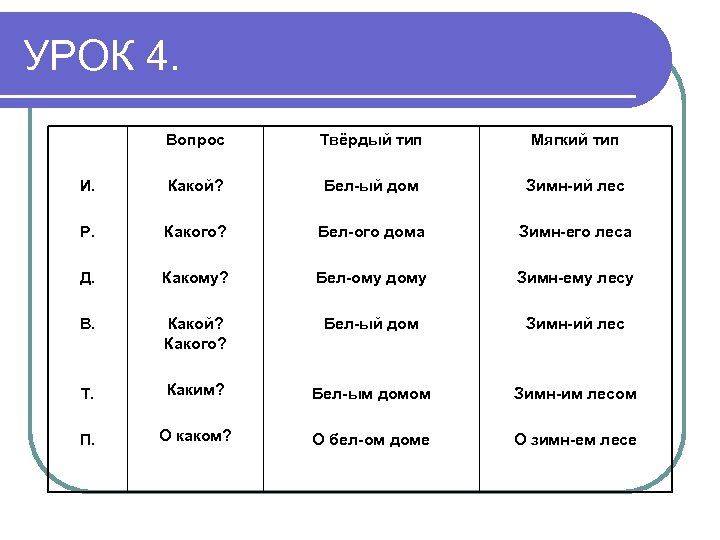 УРОК 4.

| | Вопрос | Твёрдый тип | Мягкий тип |
|---|---|---|---|
| И. | Какой? | Бел-ый дом | Зимн-ий лес |
| Р. | Какого? | Бел-ого дома | Зимн-его леса |
| Д. | Какому? | Бел-ому дому | Зимн-ему лесу |
| В. | Какой? Какого? | Бел-ый дом | Зимн-ий лес |
| Т. | Каким? | Бел-ым домом | Зимн-им лесом |
| П. | О каком? | О бел-ом доме | О зимн-ем лесе |